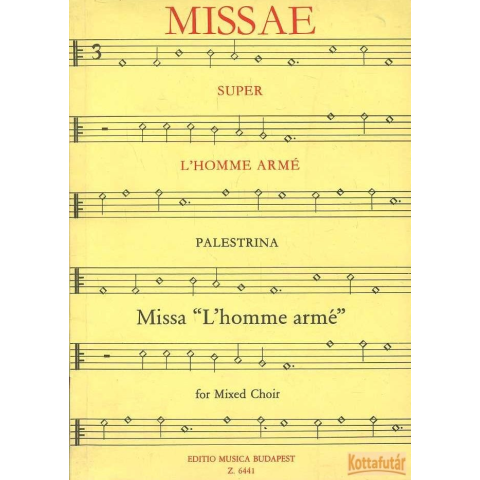 MISSAE

3

SUPER

L'HOMME ARMÉ

PALESTRINA

Missa "L'homme armé"

for Mixed Choir

EDITIO MUSICA BUDAPEST
Z. 6441

Kottafutár